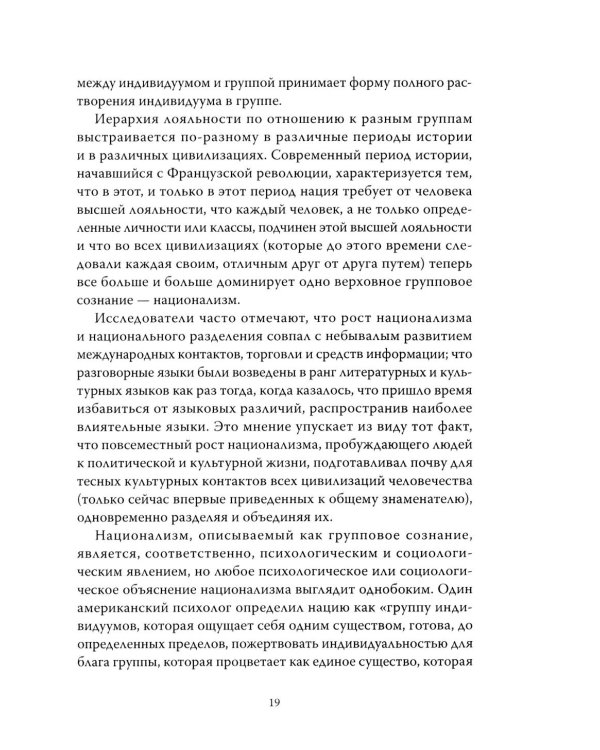 между индивидуумом и группой принимает форму полного растворения индивидуума в группе.

Иерархия лояльности по отношению к разным группам выстраивается по-разному в различные периоды истории и в различных цивилизациях. Современный период истории, начавшийся с Французской революции, характеризуется тем, что в этот, и только в этот период нация требует от человека высшей лояльности, что каждый человек, а не только определенные личности или классы, подчинен этой высшей лояльности и что во всех цивилизациях (которые до этого времени следовали каждая своим, отличным друг от друга путем) теперь все больше и больше доминирует одно верховное групповое сознание — национализм.

Исследователи часто отмечают, что рост национализма и национального разделения совпал с небывалым развитием международных контактов, торговли и средств информации; что разговорные языки были возведены в ранг литературных и культурных языков как раз тогда, когда казалось, что пришло время избавиться от языковых различий, распространив наиболее влиятельные языки. Это мнение упускает из виду тот факт, что повсеместный рост национализма, пробуждающего людей к политической и культурной жизни, подготавливал почву для тесных культурных контактов всех цивилизаций человечества (только сейчас впервые приведенных к общему знаменателю), одновременно разделяя и объединяя их.

Национализм, описываемый как групповое сознание, является, соответственно, психологическим и социологическим явлением, но любое психологическое или социологическое объяснение национализма выглядит однобоким. Один американский психолог определил нацию как «группу индивидуумов, которая ощущает себя одним существом, готова, до определенных пределов, пожертвовать индивидуальностью для блага группы, которая процветает как единое существо, которая

19